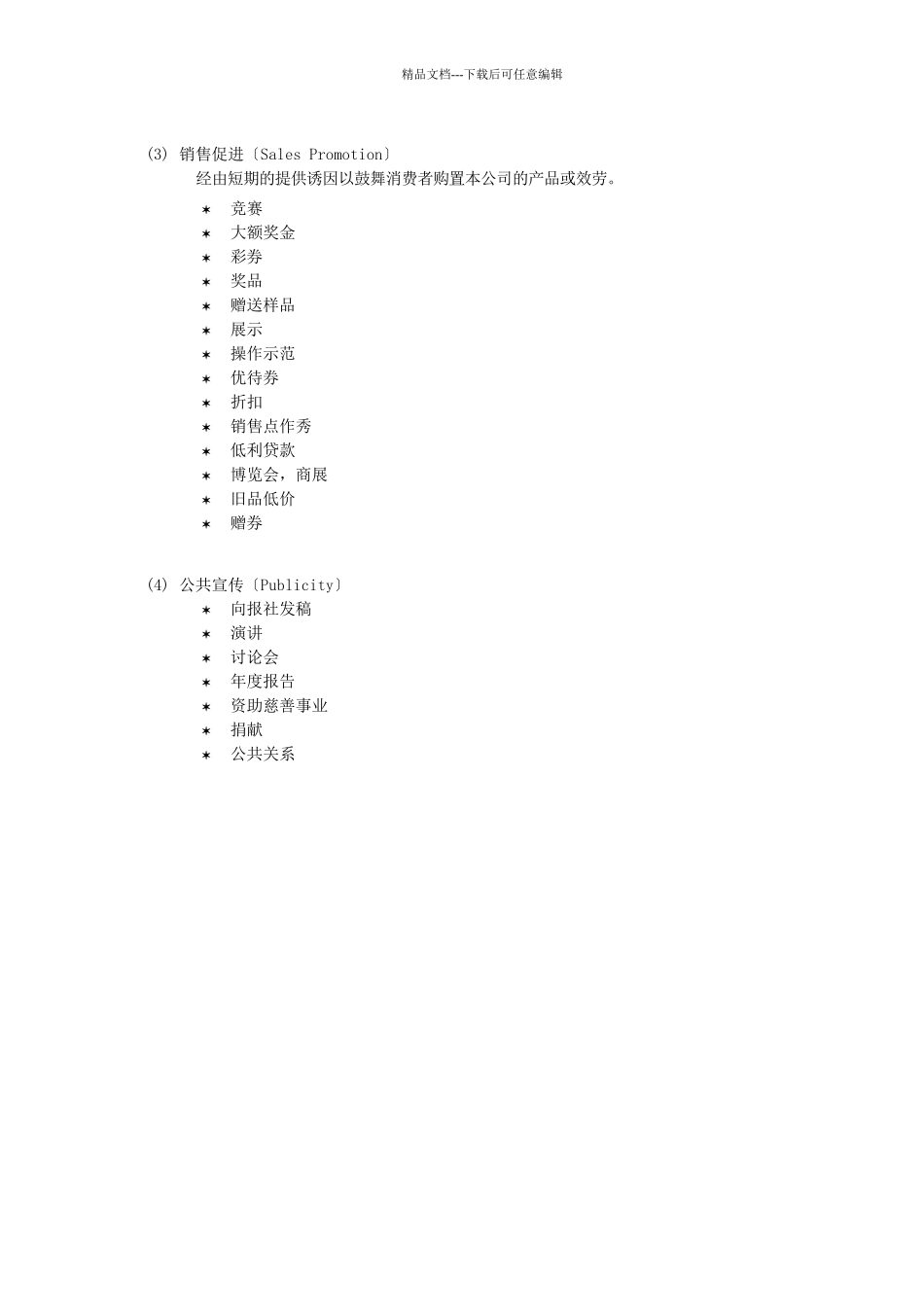 精品文档---下载后可任意编辑

(3) 销售促进〔Sales Promotion〕

经由短期的提供诱因以鼓舞消费者购置本公司的产品或效劳。

* 竞赛
* 大额奖金
* 彩券
* 奖品
* 赠送样品
* 展示
* 操作示范
* 优待券
* 折扣
* 销售点作秀
* 低利贷款
* 博览会，商展
* 旧品低价
* 赠券

(4) 公共宣传〔Publicity〕

* 向报社发稿
* 演讲
* 讨论会
* 年度报告
* 资助慈善事业
* 捐献
* 公共关系